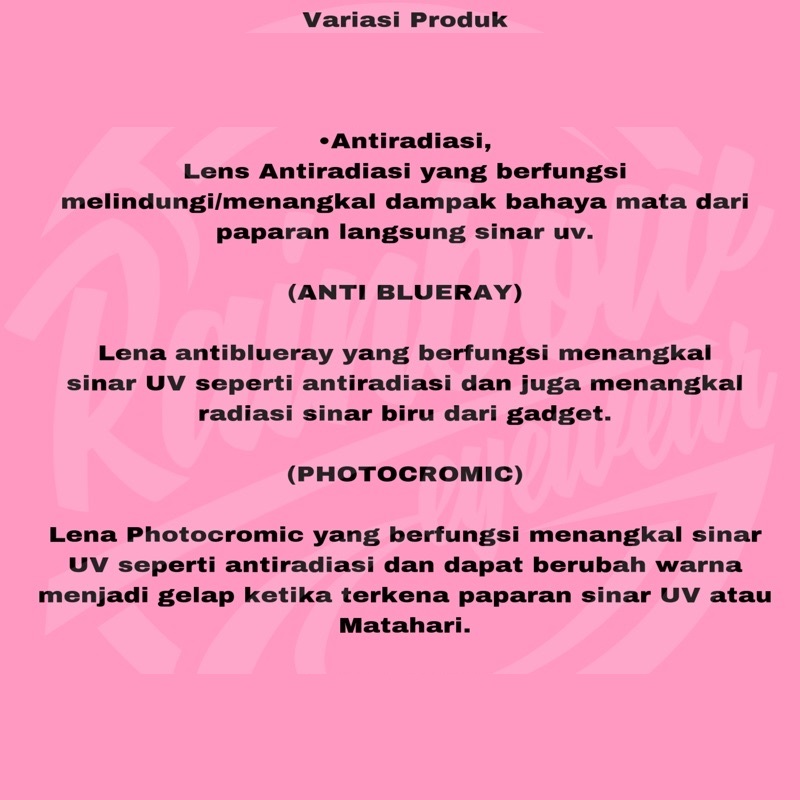 Variasi Produk

•Antiradiasi,
Lens Antiradiasi yang berfungsi melindungi/menangkal dampak bahaya mata dari paparan langsung sinar uv.

(ANTI BLUERAY)

Lena antiblueray yang berfungsi menangkal sinar UV seperti antiradiasi dan juga menangkal radiasi sinar biru dari gadget.

(PHOTOCROMIC)

Lena Photocromic yang berfungsi menangkal sinar UV seperti antiradiasi dan dapat berubah warna menjadi gelap ketika terkena paparan sinar UV atau Matahari.

Rainbow eyewear